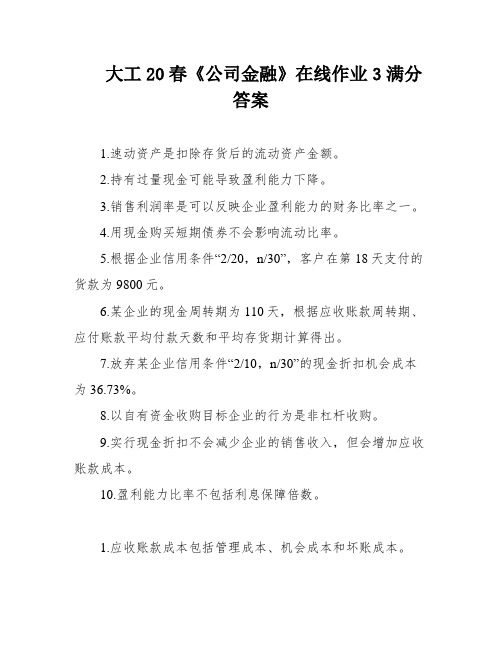 大工20春《公司金融》在线作业3满分答案

1.速动资产是扣除存货后的流动资产金额。

2.持有过量现金可能导致盈利能力下降。

3.销售利润率是可以反映企业盈利能力的财务比率之一。

4.用现金购买短期债券不会影响流动比率。

5.根据企业信用条件“2/20，n/30”，客户在第18天支付的货款为9800元。

6.某企业的现金周转期为110天，根据应收账款周转期、应付账款平均付款天数和平均存货期计算得出。

7.放弃某企业信用条件“2/10，n/30”的现金折扣机会成本为36.73%。

8.以自有资金收购目标企业的行为是非杠杆收购。

9.实行现金折扣不会减少企业的销售收入，但会增加应收账款成本。

10.盈利能力比率不包括利息保障倍数。

1.应收账款成本包括管理成本、机会成本和坏账成本。